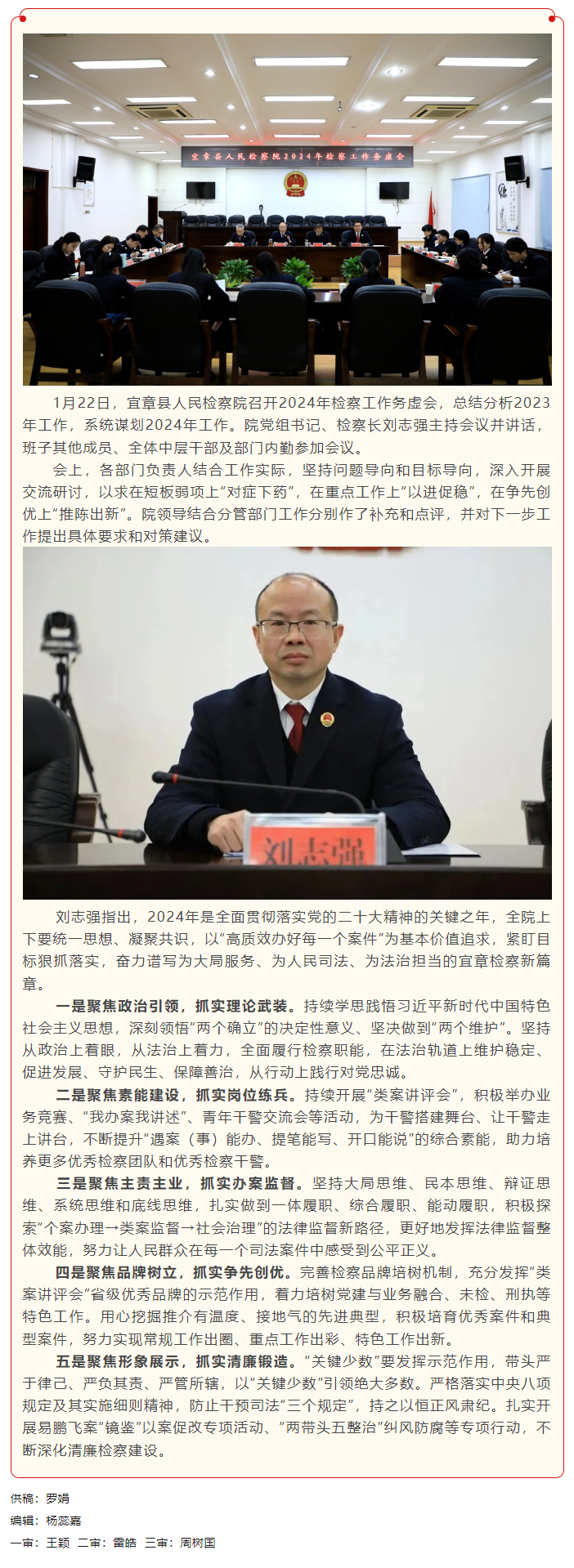 宜章县人民检察院2024年检察工作务虚会

1月22日，宜章县人民检察院召开2024年检察工作务虚会，总结分析2023年工作，系统谋划2024年工作。院党组书记、检察长刘志强主持会议并讲话，班子其他成员、全体中层干部及部门内勤参加会议。

会上，各部门负责人结合工作实际，坚持问题导向和目标导向，深入开展交流研讨，以求在短板弱项上“对症下药”，在重点工作上“以进促稳”，在争先创优上“推陈出新”。院领导结合分管部门工作分别作了补充和点评，并对下一步工作提出具体要求和对策建议。

刘志强

刘志强指出，2024年是全面贯彻落实党的二十大精神的关键之年，全院上下要统一思想、凝聚共识，以“高质效办好每一个案件”为基本价值追求，紧盯目标狠抓落实，奋力谱写为大局服务、为人民司法、为法治担当的宜章检察新篇章。

一是聚焦政治引领，抓实理论武装。持续学思践悟习近平新时代中国特色社会主义思想，深刻领悟“两个确立”的决定性意义、坚决做到“两个维护”。坚持从政治上着眼，从法治上着力，全面履行检察职能，在法治轨道上维护稳定、促进发展、守护民生、保障善治，从行动上践行对党忠诚。

二是聚焦素能建设，抓实岗位练兵。持续开展“类案讲评会”，积极举办业务竞赛、“我办案我讲述”、青年干警交流会等活动，为干警搭建舞台、让干警走上讲台，不断提升“遇案（事）能办、提笔能写、开口能说”的综合素能，助力培养更多优秀检察团队和优秀检察干警。

三是聚焦主责主业，抓实办案监督。坚持大局思维、民本思维、辩证思维、系统思维和底线思维，扎实做到一体履职、综合履职、能动履职，积极探索“个案办理→类案监督→社会治理”的法律监督新路径，更好地发挥法律监督整体效能，努力让人民群众在每一个司法案件中感受到公平正义。

四是聚焦品牌树立，抓实争先创优。完善检察品牌培树机制，充分发挥“类案讲评会”省级优秀品牌的示范作用，着力培树党建与业务融合、未检、刑执等特色工作。用心挖掘推介有温度、接地气的先进典型，积极培育优秀案件和典型案件，努力实现常规工作出圈、重点工作出彩、特色工作出新。

五是聚焦形象展示，抓实清廉锻造。“关键少数”要发挥示范作用，带头严于律己、严负其责、严管所辖，以“关键少数”引领绝大多数。严格落实中央八项规定及其实施细则精神，防止干预司法“三个规定”，持之以恒正风肃纪。扎实开展易鹏飞案“镜鉴”以案促改专项活动、“两带头五整治”纠风防腐等专项行动，不断深化清廉检察建设。

供稿：罗娟
编辑：杨蕊嘉
一审：王颖 二审：雷皓 三审：周树国